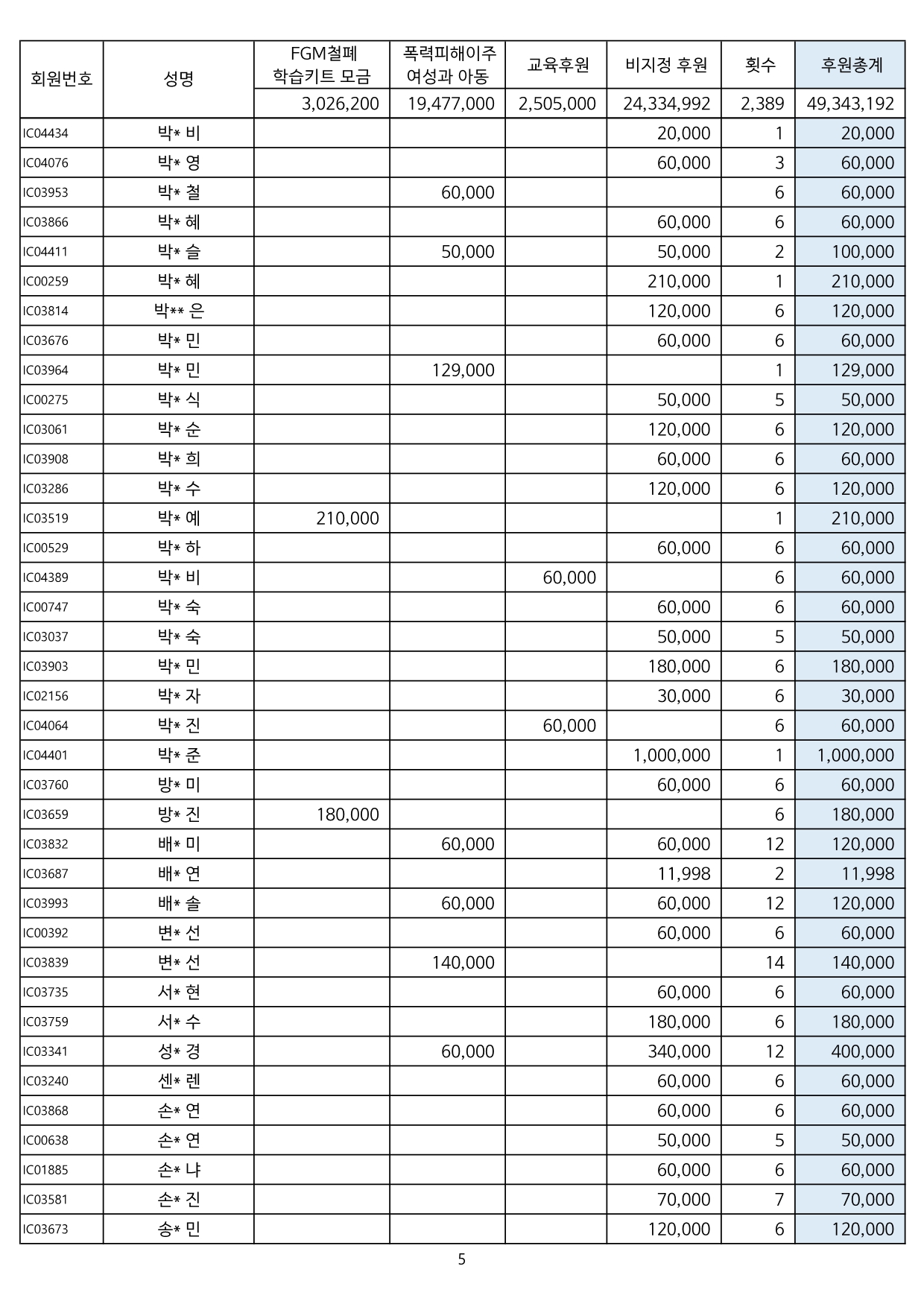 | 회원번호 | 성명 | FGM철폐 학습키트 모금 | 폭력피해이주 여성과 아동 | 교육후원 | 비지정 후원 | 횟수 | 후원총계 |
|---|---|---|---|---|---|---|---|
| | | 3,026,200 | 19,477,000 | 2,505,000 | 24,334,992 | 2,389 | 49,343,192 |
| IC04434 | 박* 비 | | | | 20,000 | 1 | 20,000 |
| IC04076 | 박* 영 | | | | 60,000 | 3 | 60,000 |
| IC03953 | 박* 철 | | 60,000 | | | 6 | 60,000 |
| IC03866 | 박* 혜 | | | | 60,000 | 6 | 60,000 |
| IC04411 | 박* 슬 | | 50,000 | | 50,000 | 2 | 100,000 |
| IC00259 | 박* 혜 | | | | 210,000 | 1 | 210,000 |
| IC03814 | 박** 은 | | | | 120,000 | 6 | 120,000 |
| IC03676 | 박* 민 | | | | 60,000 | 6 | 60,000 |
| IC03964 | 박* 민 | | 129,000 | | | 1 | 129,000 |
| IC00275 | 박* 식 | | | | 50,000 | 5 | 50,000 |
| IC03061 | 박* 순 | | | | 120,000 | 6 | 120,000 |
| IC03908 | 박* 희 | | | | 60,000 | 6 | 60,000 |
| IC03286 | 박* 수 | | | | 120,000 | 6 | 120,000 |
| IC03519 | 박* 예 | 210,000 | | | | 1 | 210,000 |
| IC00529 | 박* 하 | | | | 60,000 | 6 | 60,000 |
| IC04389 | 박* 비 | | | 60,000 | | 6 | 60,000 |
| IC00747 | 박* 숙 | | | | 60,000 | 6 | 60,000 |
| IC03037 | 박* 숙 | | | | 50,000 | 5 | 50,000 |
| IC03903 | 박* 민 | | | | 180,000 | 6 | 180,000 |
| IC02156 | 박* 자 | | | | 30,000 | 6 | 30,000 |
| IC04064 | 박* 진 | | | 60,000 | | 6 | 60,000 |
| IC04401 | 박* 준 | | | | 1,000,000 | 1 | 1,000,000 |
| IC03760 | 방* 미 | | | | 60,000 | 6 | 60,000 |
| IC03659 | 방* 진 | 180,000 | | | | 6 | 180,000 |
| IC03832 | 배* 미 | | 60,000 | | 60,000 | 12 | 120,000 |
| IC03687 | 배* 연 | | | | 11,998 | 2 | 11,998 |
| IC03993 | 배* 솔 | | 60,000 | | 60,000 | 12 | 120,000 |
| IC00392 | 변* 선 | | | | 60,000 | 6 | 60,000 |
| IC03839 | 변* 선 | | 140,000 | | | 14 | 140,000 |
| IC03735 | 서* 현 | | | | 60,000 | 6 | 60,000 |
| IC03759 | 서* 수 | | | | 180,000 | 6 | 180,000 |
| IC03341 | 성* 경 | | 60,000 | | 340,000 | 12 | 400,000 |
| IC03240 | 센* 렌 | | | | 60,000 | 6 | 60,000 |
| IC03868 | 손* 연 | | | | 60,000 | 6 | 60,000 |
| IC00638 | 손* 연 | | | | 50,000 | 5 | 50,000 |
| IC01885 | 손* 냐 | | | | 60,000 | 6 | 60,000 |
| IC03581 | 손* 진 | | | | 70,000 | 7 | 70,000 |
| IC03673 | 송* 민 | | | | 120,000 | 6 | 120,000 |

5